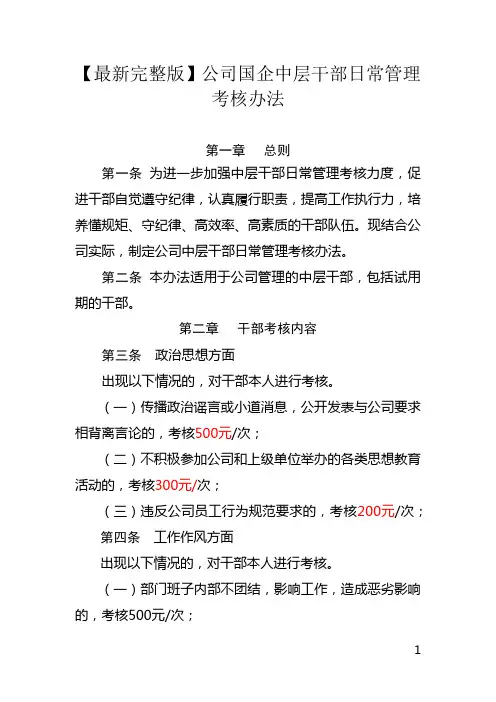 【最新完整版】公司国企中层干部日常管理考核办法

第一章　总则

第一条 为进一步加强中层干部日常管理考核力度，促进干部自觉遵守纪律，认真履行职责，提高工作执行力，培养懂规矩、守纪律、高效率、高素质的干部队伍。现结合公司实际，制定公司中层干部日常管理考核办法。

第二条 本办法适用于公司管理的中层干部，包括试用期的干部。

第二章　干部考核内容

第三条　政治思想方面

出现以下情况的，对干部本人进行考核。

（一）传播政治谣言或小道消息，公开发表与公司要求相背离言论的，考核500元/次；

（二）不积极参加公司和上级单位举办的各类思想教育活动的，考核300元/次；

（三）违反公司员工行为规范要求的，考核200元/次；

第四条　工作作风方面

出现以下情况的，对干部本人进行考核。

（一）部门班子内部不团结，影响工作，造成恶劣影响的，考核500元/次；

1